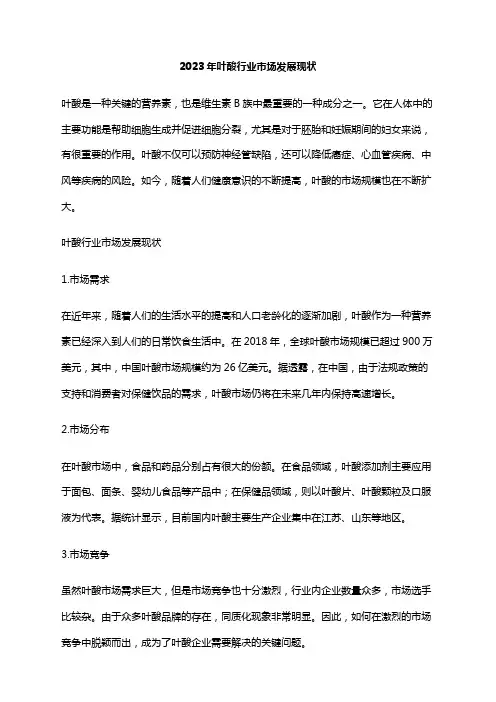 2023年叶酸行业市场发展现状

叶酸是一种关键的营养素，也是维生素 B 族中最重要的一种成分之一。它在人体中的主要功能是帮助细胞生成并促进细胞分裂，尤其是对于胚胎和妊娠期间的妇女来说，有很重要的作用。叶酸不仅可以预防神经管缺陷，还可以降低癌症、心血管疾病、中风等疾病的风险。如今，随着人们健康意识的不断提高，叶酸的市场规模也在不断扩大。

叶酸行业市场发展现状

1.市场需求

在近年来，随着人们的生活水平的提高和人口老龄化的逐渐加剧，叶酸作为一种营养素已经深入到人们的日常饮食生活中。在 2018 年，全球叶酸市场规模已超过 900 万美元，其中，中国叶酸市场规模约为 26 亿美元。据透露，在中国，由于法规政策的支持和消费者对保健饮品的需求，叶酸市场仍将在未来几年内保持高速增长。

2.市场分布

在叶酸市场中，食品和药品分别占有很大的份额。在食品领域，叶酸添加剂主要应用于面包、面条、婴幼儿食品等产品中；在保健品领域，则以叶酸片、叶酸颗粒及口服液为代表。据统计显示，目前国内叶酸主要生产企业集中在江苏、山东等地区。

3.市场竞争

虽然叶酸市场需求巨大，但是市场竞争也十分激烈，行业内企业数量众多，市场选手比较杂。由于众多叶酸品牌的存在，同质化现象非常明显。因此，如何在激烈的市场竞争中脱颖而出，成为了叶酸企业需要解决的关键问题。